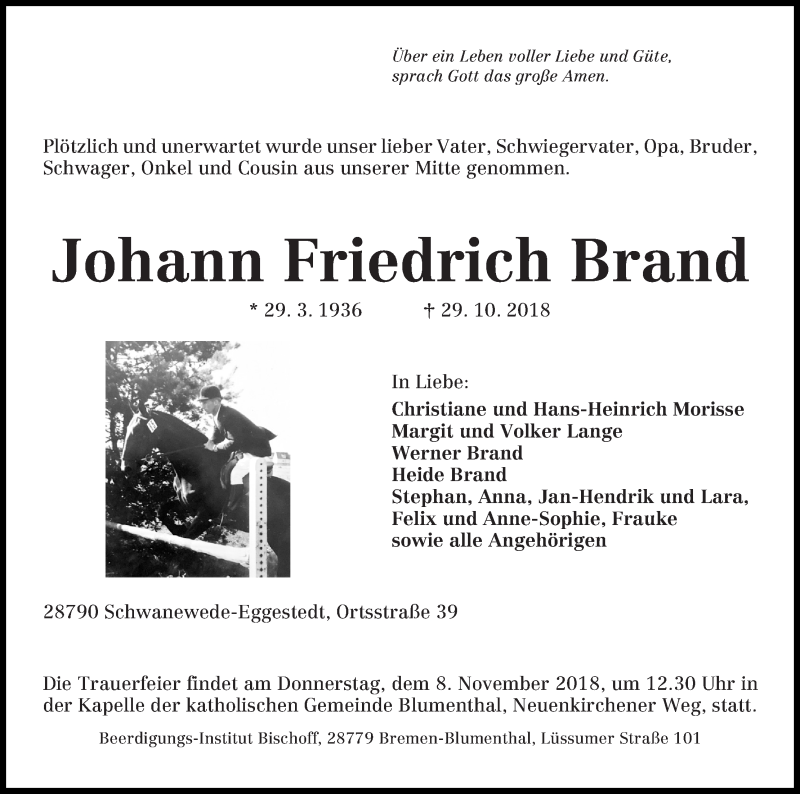 Über ein Leben voller Liebe und Güte,
sprach Gott das große Amen.

Plötzlich und unerwartet wurde unser lieber Vater, Schwiegervater, Opa, Bruder, Schwager, Onkel und Cousin aus unserer Mitte genommen.

Johann Friedrich Brand

* 29. 3. 1936 † 29. 10. 2018

In Liebe:
Christiane und Hans-Heinrich Morisse
Margit und Volker Lange
Werner Brand
Heide Brand
Stephan, Anna, Jan-Hendrik und Lara,
Felix und Anne-Sophie, Frauke
sowie alle Angehörigen

28790 Schwanewede-Eggestedt, Ortsstraße 39

Die Trauerfeier findet am Donnerstag, dem 8. November 2018, um 12.30 Uhr in der Kapelle der katholischen Gemeinde Blumenthal, Neuenkirchener Weg, statt.

Beerdigungs-Institut Bischoff, 28779 Bremen-Blumenthal, Lüssumer Straße 101